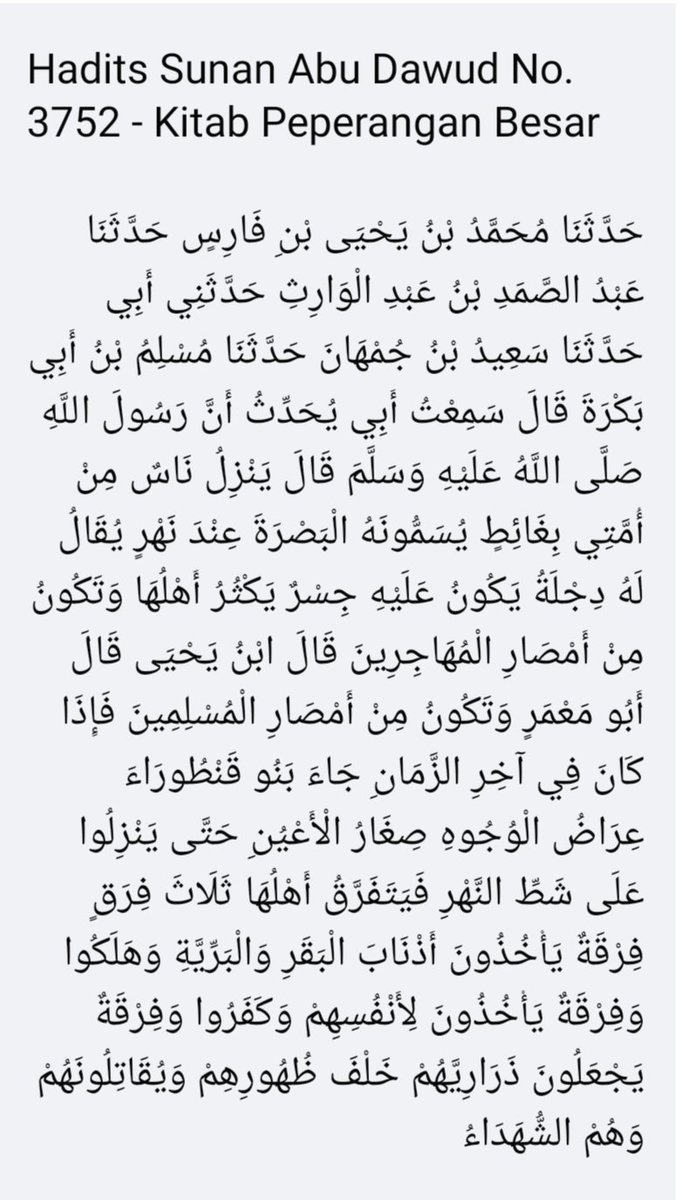 Hadits Sunan Abu Dawud No. 3752 - Kitab Peperangan Besar

حَدَّثَنَا مُحَمَّدُ بْنُ يَحْيَى بْنِ فَارِسٍ حَدَّثَنَا عَبْدُ الصَّمَدِ بْنُ عَبْدِ الْوَارِثِ حَدَّثَنِي أَبِي حَدَّثَنَا سَعِيدُ بْنُ جُمْهَانَ حَدَّثَنَا مُسْلِمُ بْنُ أَبِي بَكْرَةَ قَالَ سَمِعْتُ أَبِي يُحَدِّثُ أَنَّ رَسُولَ اللَّهِ صَلَّى اللَّهُ عَلَيْهِ وَسَلَّمَ قَالَ يَنْزِلُ نَاسٌ مِنْ أُمَّتِي بِغَائِطٍ يُسَمُّونَهُ الْبَصْرَةَ عِنْدَ نَهْرٍ يُقَالُ لَهُ دِجْلَةُ يَكُونُ عَلَيْهِ جِسْرٌ يَكْثُرُ أَهْلُهَا وَتَكُونُ مِنْ أَمْصَارِ الْمُهَاجِرِينَ قَالَ ابْنُ يَحْيَى قَالَ أَبُو مَعْمَرٍ وَتَكُونُ مِنْ أَمْصَارِ الْمُسْلِمِينَ فَإِذَا كَانَ فِي آخِرِ الزَّمَانِ جَاءَ بَنُو قَنْطُورَاءَ عِرَاضُ الْوُجُوهِ صِغَارُ الْأَعْيُنِ حَتَّى يَنْزِلُوا عَلَى شَطِّ النَّهْرِ فَيَتَفَرَّقُ أَهْلُهَا ثَلَاثَ فِرَقٍ فِرْقَةٌ يَأْخُذُونَ أَذْنَابَ الْبَقَرِ وَالْبَرِّيَّةِ وَهَلَكُوا وَفِرْقَةٌ يَأْخُذُونَ لِأَنْفُسِهِمْ وَكَفَرُوا وَفِرْقَةٌ يَجْعَلُونَ ذَرَارِيَّهُمْ خَلْفَ ظُهُورِهِمْ وَيُقَاتِلُونَهُمْ وَهُمْ الشُّهَدَاءُ